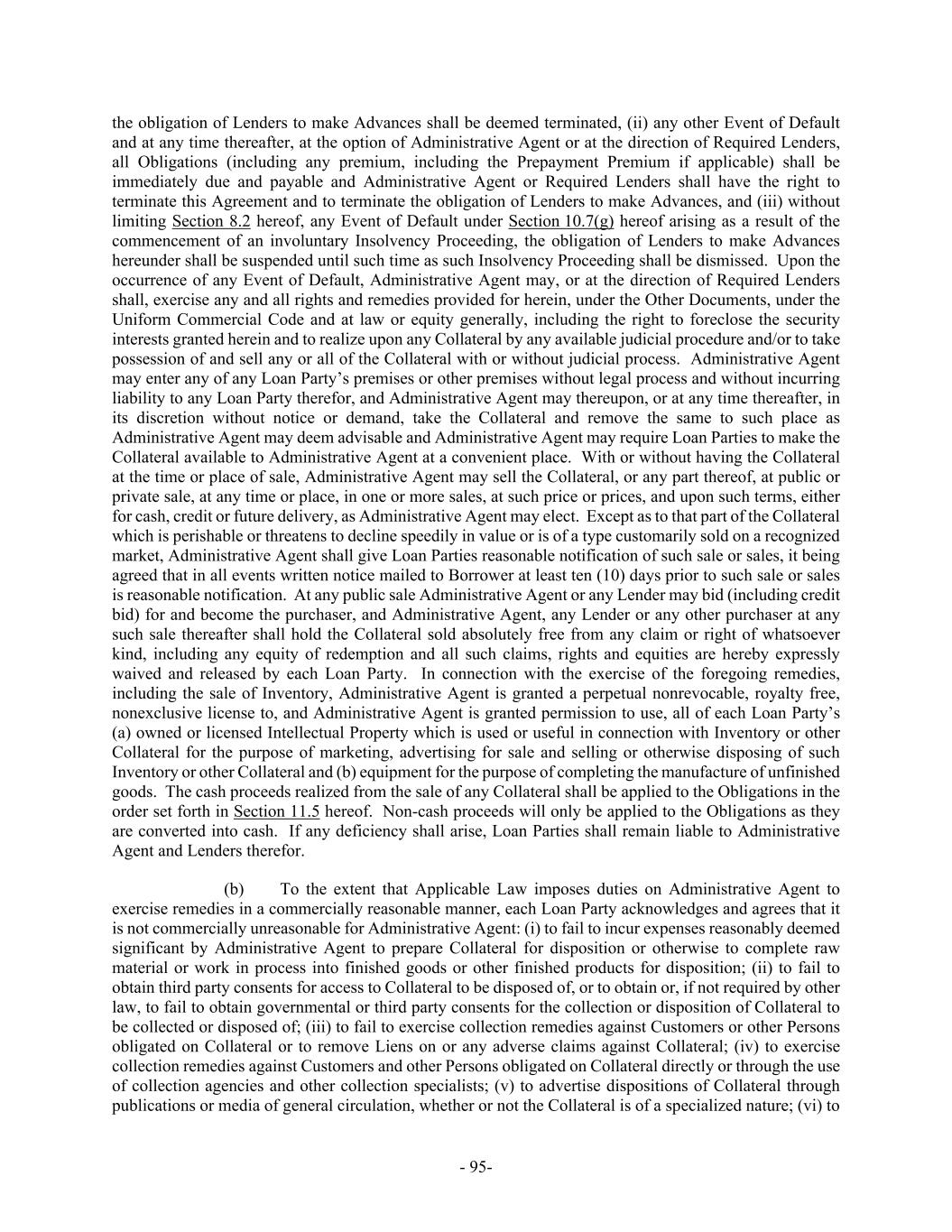 the obligation of Lenders to make Advances shall be deemed terminated, (ii) any other Event of Default and at any time thereafter, at the option of Administrative Agent or at the direction of Required Lenders, all Obligations (including any premium, including the Prepayment Premium if applicable) shall be immediately due and payable and Administrative Agent or Required Lenders shall have the right to terminate this Agreement and to terminate the obligation of Lenders to make Advances, and (iii) without limiting Section 8.2 hereof, any Event of Default under Section 10.7(g) hereof arising as a result of the commencement of an involuntary Insolvency Proceeding, the obligation of Lenders to make Advances hereunder shall be suspended until such time as such Insolvency Proceeding shall be dismissed. Upon the occurrence of any Event of Default, Administrative Agent may, or at the direction of Required Lenders shall, exercise any and all rights and remedies provided for herein, under the Other Documents, under the Uniform Commercial Code and at law or equity generally, including the right to foreclose the security interests granted herein and to realize upon any Collateral by any available judicial procedure and/or to take possession of and sell any or all of the Collateral with or without judicial process. Administrative Agent may enter any of any Loan Party's premises or other premises without legal process and without incurring liability to any Loan Party therefor, and Administrative Agent may thereupon, or at any time thereafter, in its discretion without notice or demand, take the Collateral and remove the same to such place as Administrative Agent may deem advisable and Administrative Agent may require Loan Parties to make the Collateral available to Administrative Agent at a convenient place. With or without having the Collateral at the time or place of sale, Administrative Agent may sell the Collateral, or any part thereof, at public or private sale, at any time or place, in one or more sales, at such price or prices, and upon such terms, either for cash, credit or future delivery, as Administrative Agent may elect. Except as to that part of the Collateral which is perishable or threatens to decline speedily in value or is of a type customarily sold on a recognized market, Administrative Agent shall give Loan Parties reasonable notification of such sale or sales, it being agreed that in all events written notice mailed to Borrower at least ten (10) days prior to such sale or sales is reasonable notification. At any public sale Administrative Agent or any Lender may bid (including credit bid) for and become the purchaser, and Administrative Agent, any Lender or any other purchaser at any such sale thereafter shall hold the Collateral sold absolutely free from any claim or right of whatsoever kind, including any equity of redemption and all such claims, rights and equities are hereby expressly waived and released by each Loan Party. In connection with the exercise of the foregoing remedies, including the sale of Inventory, Administrative Agent is granted a perpetual nonrevocable, royalty free, nonexclusive license to, and Administrative Agent is granted permission to use, all of each Loan Party's (a) owned or licensed Intellectual Property which is used or useful in connection with Inventory or other Collateral for the purpose of marketing, advertising for sale and selling or otherwise disposing of such Inventory or other Collateral and (b) equipment for the purpose of completing the manufacture of unfinished goods. The cash proceeds realized from the sale of any Collateral shall be applied to the Obligations in the order set forth in Section 11.5 hereof. Non-cash proceeds will only be applied to the Obligations as they are converted into cash. If any deficiency shall arise, Loan Parties shall remain liable to Administrative Agent and Lenders therefor.

(b) To the extent that Applicable Law imposes duties on Administrative Agent to exercise remedies in a commercially reasonable manner, each Loan Party acknowledges and agrees that it is not commercially unreasonable for Administrative Agent: (i) to fail to incur expenses reasonably deemed significant by Administrative Agent to prepare Collateral for disposition or otherwise to complete raw material or work in process into finished goods or other finished products for disposition; (ii) to fail to obtain third party consents for access to Collateral to be disposed of, or to obtain or, if not required by other law, to fail to obtain governmental or third party consents for the collection or disposition of Collateral to be collected or disposed of; (iii) to fail to exercise collection remedies against Customers or other Persons obligated on Collateral or to remove Liens on or any adverse claims against Collateral; (iv) to exercise collection remedies against Customers and other Persons obligated on Collateral directly or through the use of collection agencies and other collection specialists; (v) to advertise dispositions of Collateral through publications or media of general circulation, whether or not the Collateral is of a specialized nature; (vi) to

- 95-